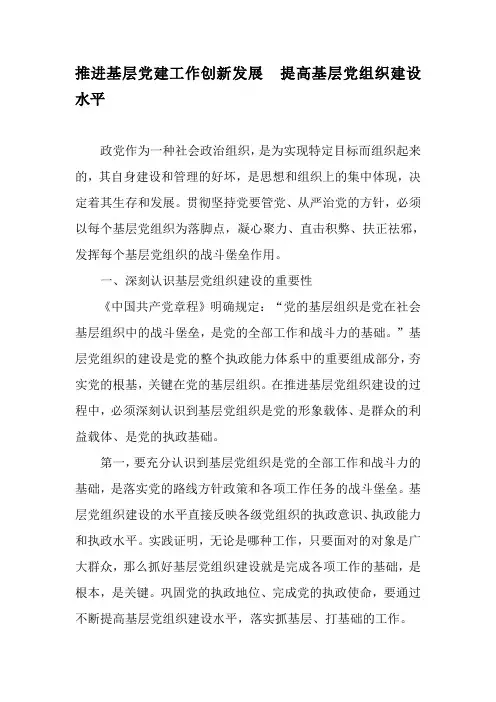 推进基层党建工作创新发展　提高基层党组织建设水平

政党作为一种社会政治组织，是为实现特定目标而组织起来的，其自身建设和管理的好坏，是思想和组织上的集中体现，决定着其生存和发展。贯彻坚持党要管党、从严治党的方针，必须以每个基层党组织为落脚点，凝心聚力、直击积弊、扶正祛邪，发挥每个基层党组织的战斗堡垒作用。

一、深刻认识基层党组织建设的重要性

《中国共产党章程》明确规定：“党的基层组织是党在社会基层组织中的战斗堡垒，是党的全部工作和战斗力的基础。”基层党组织的建设是党的整个执政能力体系中的重要组成部分，夯实党的根基，关键在党的基层组织。在推进基层党组织建设的过程中，必须深刻认识到基层党组织是党的形象载体、是群众的利益载体、是党的执政基础。

第一，要充分认识到基层党组织是党的全部工作和战斗力的基础，是落实党的路线方针政策和各项工作任务的战斗堡垒。基层党组织建设的水平直接反映各级党组织的执政意识、执政能力和执政水平。实践证明，无论是哪种工作，只要面对的对象是广大群众，那么抓好基层党组织建设就是完成各项工作的基础，是根本，是关键。巩固党的执政地位、完成党的执政使命，要通过不断提高基层党组织建设水平，落实抓基层、打基础的工作。